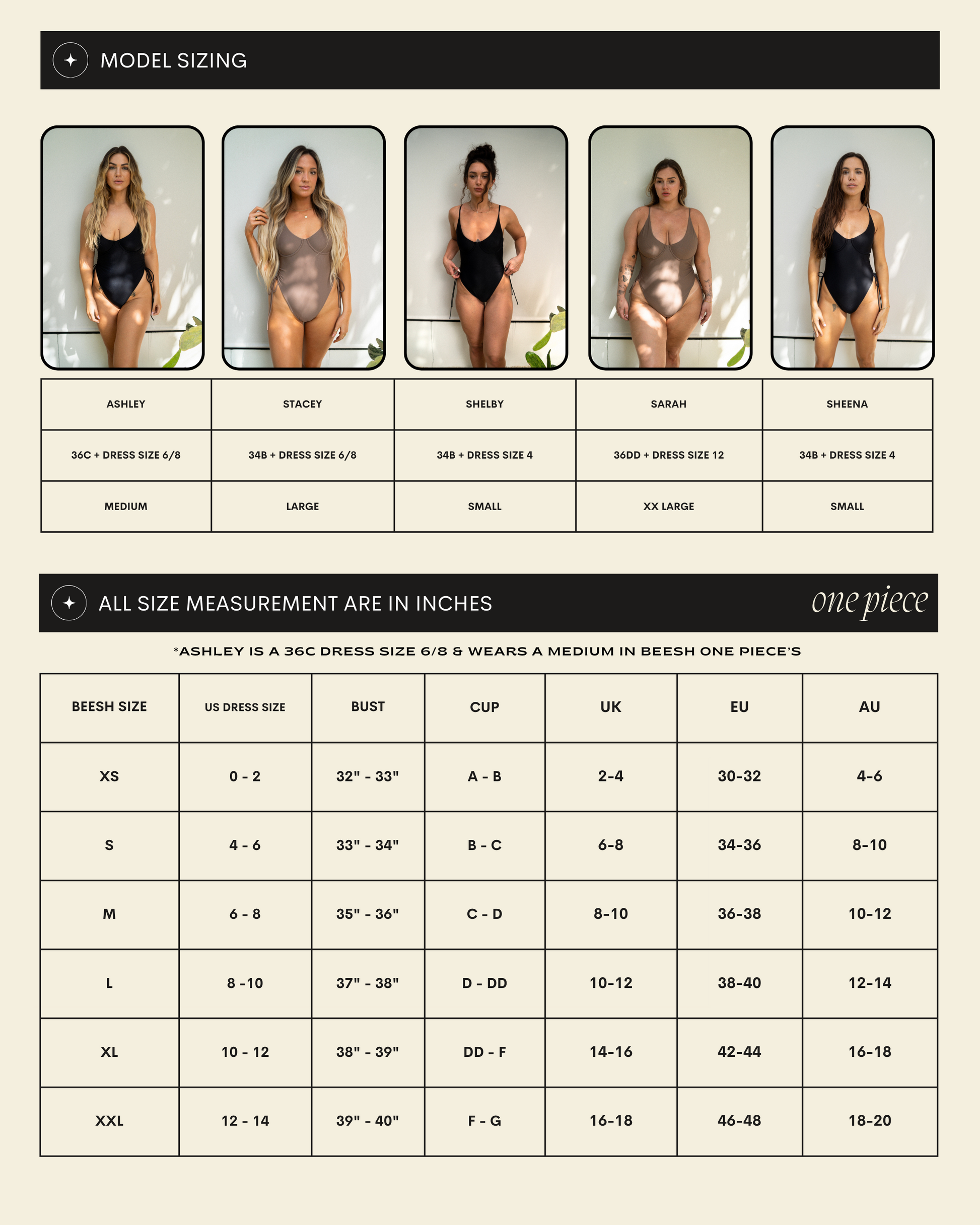 MODEL SIZING

| ASHLEY | STACEY | SHELBY | SARAH | SHEENA |
|---|---|---|---|---|
| 36C + DRESS SIZE 6/8 | 34B + DRESS SIZE 6/8 | 34B + DRESS SIZE 4 | 36DD + DRESS SIZE 12 | 34B + DRESS SIZE 4 |
| MEDIUM | LARGE | SMALL | XX LARGE | SMALL |

ALL SIZE MEASUREMENT ARE IN INCHES

one piece

*ASHLEY IS A 36C DRESS SIZE 6/8 & WEARS A MEDIUM IN BEESH ONE PIECE'S

| BEESH SIZE | US DRESS SIZE | BUST | CUP | UK | EU | AU |
|---|---|---|---|---|---|---|
| XS | 0 - 2 | 32" - 33" | A - B | 2-4 | 30-32 | 4-6 |
| S | 4 - 6 | 33" - 34" | B - C | 6-8 | 34-36 | 8-10 |
| M | 6 - 8 | 35" - 36" | C - D | 8-10 | 36-38 | 10-12 |
| L | 8 -10 | 37" - 38" | D - DD | 10-12 | 38-40 | 12-14 |
| XL | 10 - 12 | 38" - 39" | DD - F | 14-16 | 42-44 | 16-18 |
| XXL | 12 - 14 | 39" - 40" | F - G | 16-18 | 46-48 | 18-20 |